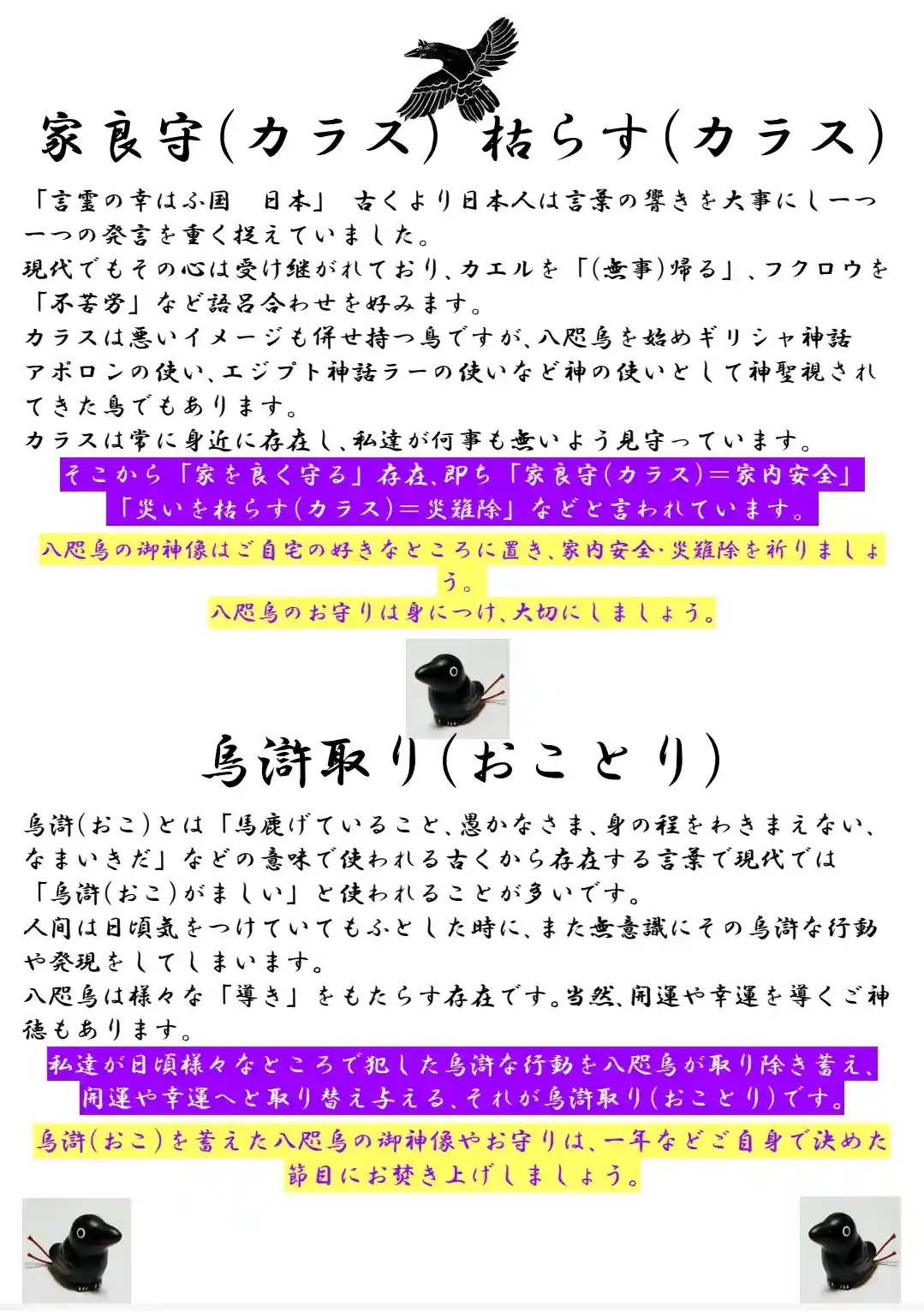 家良守(カラス)　枯らす(カラス)

「言霊の幸はふ国　日本」　古くより日本人は言葉の響きを大事にし一つ一つの発言を重く捉えていました。
現代でもその心は受け継がれており、カエルを「(無事)帰る」、フクロウを「不苦労」など語呂合わせを好みます。
カラスは悪いイメージも併せ持つ鳥ですが、八咫烏を始めギリシャ神話アポロンの使い、エジプト神話ラーの使いなど神の使いとして神聖視されてきた鳥でもあります。
カラスは常に身近に存在し、私達が何事も無いよう見守っています。
そこから「家を良く守る」存在、即ち「家良守(カラス)＝家内安全」「災いを枯らす(カラス)＝災難除」などと言われています。
八咫烏の御神像はご自宅の好きなところに置き、家内安全・災難除を祈りましょう。
八咫烏のお守りは身につけ、大切にしましょう。

烏滸取り(おことり)

烏滸(おこ)とは「馬鹿げていること、愚かなさま、身の程をわきまえない、なまいきだ」などの意味で使われる古くから存在する言葉で現代では「烏滸(おこ)がましい」と使われることが多いです。
人間は日頃気をつけていてもふとした時に、また無意識にその烏滸な行動や発現をしてしまいます。
八咫烏は様々な「導き」をもたらす存在です。当然、開運や幸運を導くご神徳もあります。
私達が日頃様々なところで犯した烏滸な行動を八咫烏が取り除き蓄え、開運や幸運へと取り替え与える、それが烏滸取り(おことり)です。
烏滸(おこ)を蓄えた八咫烏の御神像やお守りは、一年などご自身で決めた節目にお焚き上げしましょう。